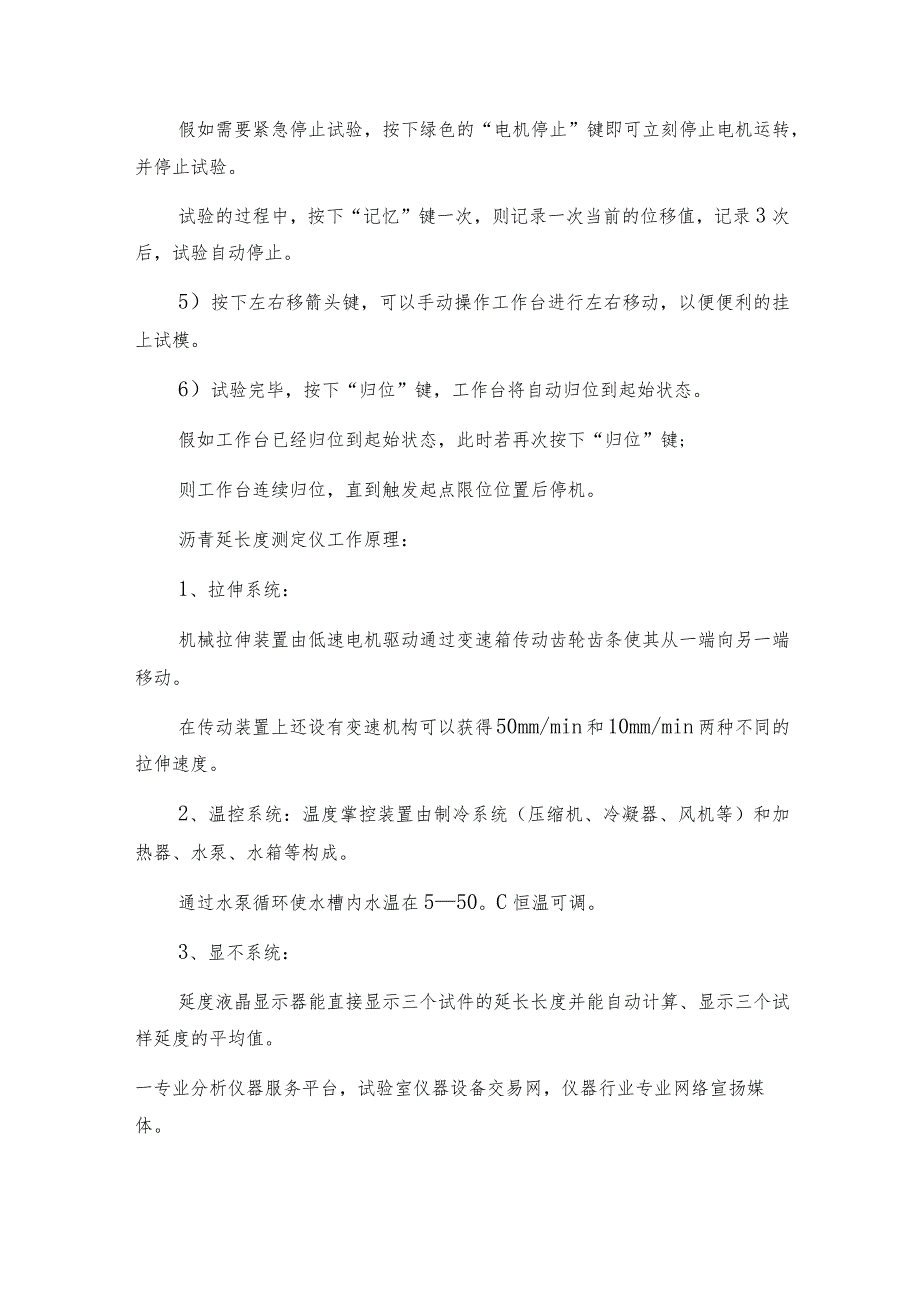 假如需要紧急停止试验，按下绿色的“电机停止”键即可立刻停止电机运转，并停止试验。

试验的过程中，按下“记忆”键一次，则记录一次当前的位移值，记录3次后，试验自动停止。

5）按下左右移箭头键，可以手动操作工作台进行左右移动，以便便利的挂上试模。

6）试验完毕，按下“归位”键，工作台将自动归位到起始状态。

假如工作台已经归位到起始状态，此时若再次按下“归位”键；

则工作台连续归位，直到触发起点限位位置后停机。

沥青延长度测定仪工作原理：

1、拉伸系统：

机械拉伸装置由低速电机驱动通过变速箱传动齿轮齿条使其从一端向另一端移动。

在传动装置上还设有变速机构可以获得50mm/min和10mm/min两种不同的拉伸速度。

2、温控系统：温度掌控装置由制冷系统（压缩机、冷凝器、风机等）和加热器、水泵、水箱等构成。

通过水泵循环使水槽内水温在5—50。C恒温可调。

3、显不系统：

延度液晶显示器能直接显示三个试件的延长长度并能自动计算、显示三个试样延度的平均值。

一专业分析仪器服务平台，试验室仪器设备交易网，仪器行业专业网络宣扬媒体。